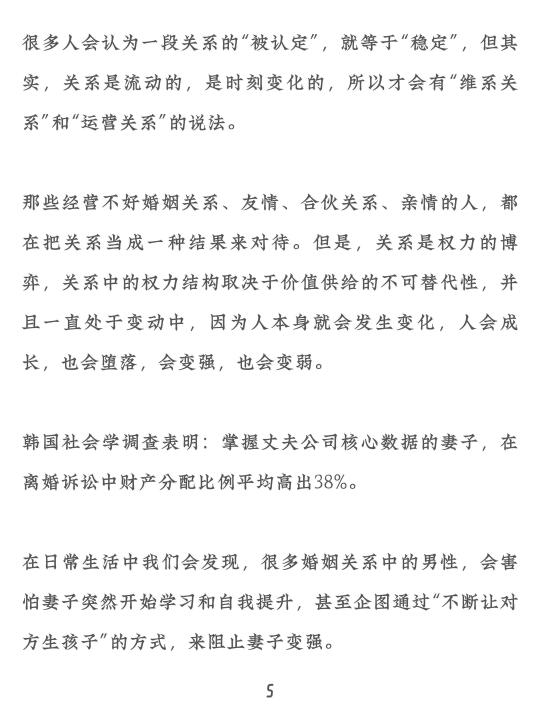 很多人会认为一段关系的“被认定”，就等于“稳定”，但其实，关系是流动的，是时刻变化的，所以才会有“维系关系”和“运营关系”的说法。

那些经营不好婚姻关系、友情、合伙关系、亲情的人，都在把关系当成一种结果来对待。但是，关系是权力的博弈，关系中的权力结构取决于价值供给的不可替代性，并且一直处于变动中，因为人本身就会发生变化，人会成长，也会堕落，会变强，也会变弱。

韩国社会学调查表明：掌握丈夫公司核心数据的妻子，在离婚诉讼中财产分配比例平均高出38%。

在日常生活中我们会发现，很多婚姻关系中的男性，会害怕妻子突然开始学习和自我提升，甚至企图通过“不断让对方生孩子”的方式，来阻止妻子变强。

5